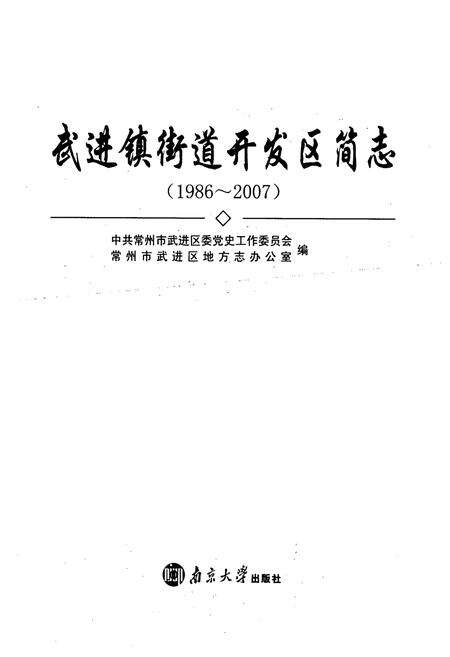 武进镇街道开发区简志

（1986～2007）

中共常州市武进区委党史工作委员会
常州市武进区地方志办公室 编

南京大学出版社